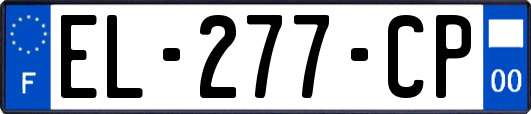 F
EL-277-CP
00